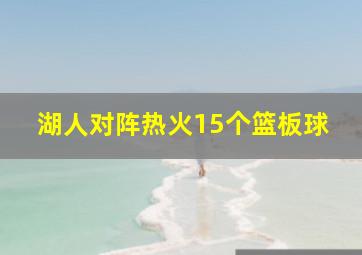 湖人对阵热火15个篮板球